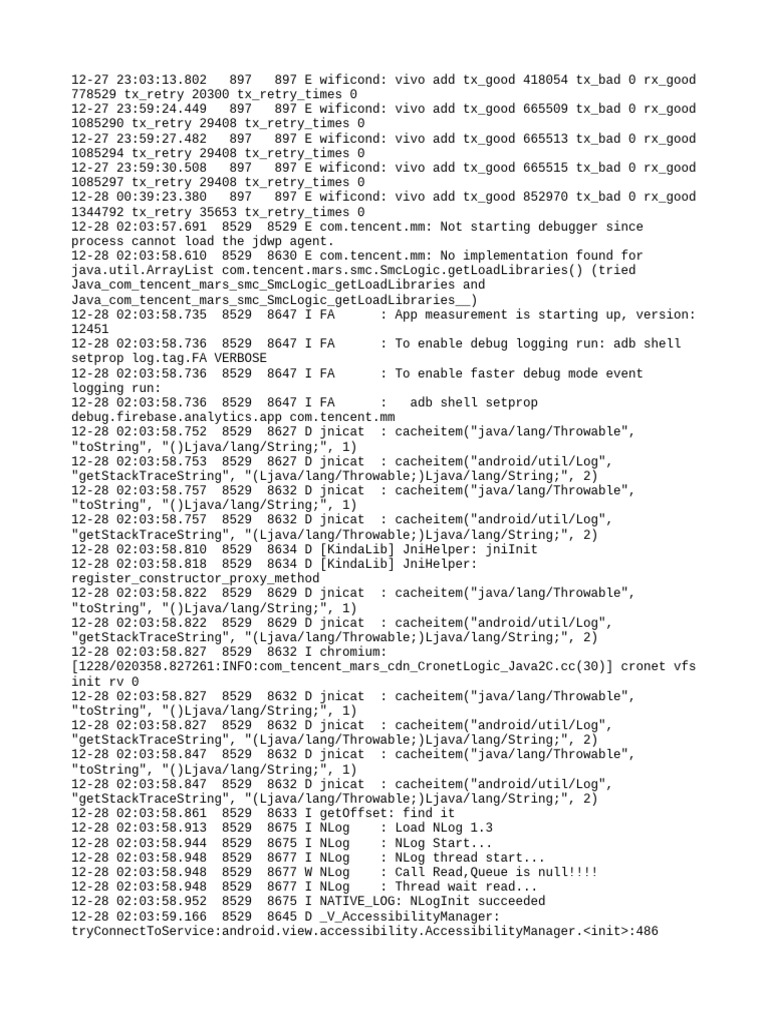 12-27 23:03:13.802 897 897 E wificond: vivo add tx_good 418054 tx_bad 0 rx_good 778529 tx_retry 20300 tx_retry_times 0
12-27 23:59:24.449 897 897 E wificond: vivo add tx_good 665509 tx_bad 0 rx_good 1085290 tx_retry 29408 tx_retry_times 0
12-27 23:59:27.482 897 897 E wificond: vivo add tx_good 665513 tx_bad 0 rx_good 1085294 tx_retry 29408 tx_retry_times 0
12-27 23:59:30.508 897 897 E wificond: vivo add tx_good 665515 tx_bad 0 rx_good 1085297 tx_retry 29408 tx_retry_times 0
12-28 00:39:23.380 897 897 E wificond: vivo add tx_good 852970 tx_bad 0 rx_good 1344792 tx_retry 35653 tx_retry_times 0
12-28 02:03:57.691 8529 8529 E com.tencent.mm: Not starting debugger since process cannot load the jdwp agent.
12-28 02:03:58.610 8529 8630 E com.tencent.mm: No implementation found for java.util.ArrayList com.tencent.mars.smc.SmcLogic.getLoadLibraries() (tried Java_com_tencent_mars_smc_SmcLogic_getLoadLibraries and Java_com_tencent_mars_smc_SmcLogic_getLoadLibraries__)
12-28 02:03:58.735 8529 8647 I FA : App measurement is starting up, version: 12451
12-28 02:03:58.736 8529 8647 I FA : To enable debug logging run: adb shell setprop log.tag.FA VERBOSE
12-28 02:03:58.736 8529 8647 I FA : To enable faster debug mode event logging run:
12-28 02:03:58.736 8529 8647 I FA : adb shell setprop debug.firebase.analytics.app com.tencent.mm
12-28 02:03:58.752 8529 8627 D jnicat : cacheitem("java/lang/Throwable", "toString", "()Ljava/lang/String;", 1)
12-28 02:03:58.753 8529 8627 D jnicat : cacheitem("android/util/Log", "getStackTraceString", "(Ljava/lang/Throwable;)Ljava/lang/String;", 2)
12-28 02:03:58.757 8529 8632 D jnicat : cacheitem("java/lang/Throwable", "toString", "()Ljava/lang/String;", 1)
12-28 02:03:58.757 8529 8632 D jnicat : cacheitem("android/util/Log", "getStackTraceString", "(Ljava/lang/Throwable;)Ljava/lang/String;", 2)
12-28 02:03:58.810 8529 8634 D [KindaLib] JniHelper: jniInit
12-28 02:03:58.818 8529 8634 D [KindaLib] JniHelper: register_constructor_proxy_method
12-28 02:03:58.822 8529 8629 D jnicat : cacheitem("java/lang/Throwable", "toString", "()Ljava/lang/String;", 1)
12-28 02:03:58.822 8529 8629 D jnicat : cacheitem("android/util/Log", "getStackTraceString", "(Ljava/lang/Throwable;)Ljava/lang/String;", 2)
12-28 02:03:58.827 8529 8632 I chromium: [1228/020358.827261:INFO:com_tencent_mars_cdn_CronetLogic_Java2C.cc(30)] cronet vfs init rv 0
12-28 02:03:58.827 8529 8632 D jnicat : cacheitem("java/lang/Throwable", "toString", "()Ljava/lang/String;", 1)
12-28 02:03:58.827 8529 8632 D jnicat : cacheitem("android/util/Log", "getStackTraceString", "(Ljava/lang/Throwable;)Ljava/lang/String;", 2)
12-28 02:03:58.847 8529 8632 D jnicat : cacheitem("java/lang/Throwable", "toString", "()Ljava/lang/String;", 1)
12-28 02:03:58.847 8529 8632 D jnicat : cacheitem("android/util/Log", "getStackTraceString", "(Ljava/lang/Throwable;)Ljava/lang/String;", 2)
12-28 02:03:58.861 8529 8633 I getOffset: find it
12-28 02:03:58.913 8529 8675 I NLog : Load NLog 1.3
12-28 02:03:58.944 8529 8675 I NLog : NLog Start...
12-28 02:03:58.948 8529 8677 I NLog : NLog thread start...
12-28 02:03:58.948 8529 8677 W NLog : Call Read,Queue is null!!!!
12-28 02:03:58.948 8529 8677 I NLog : Thread wait read...
12-28 02:03:58.952 8529 8675 I NATIVE_LOG: NLogInit succeeded
12-28 02:03:59.166 8529 8645 D _V_AccessibilityManager: tryConnectToService:android.view.accessibility.AccessibilityManager.<init>:486